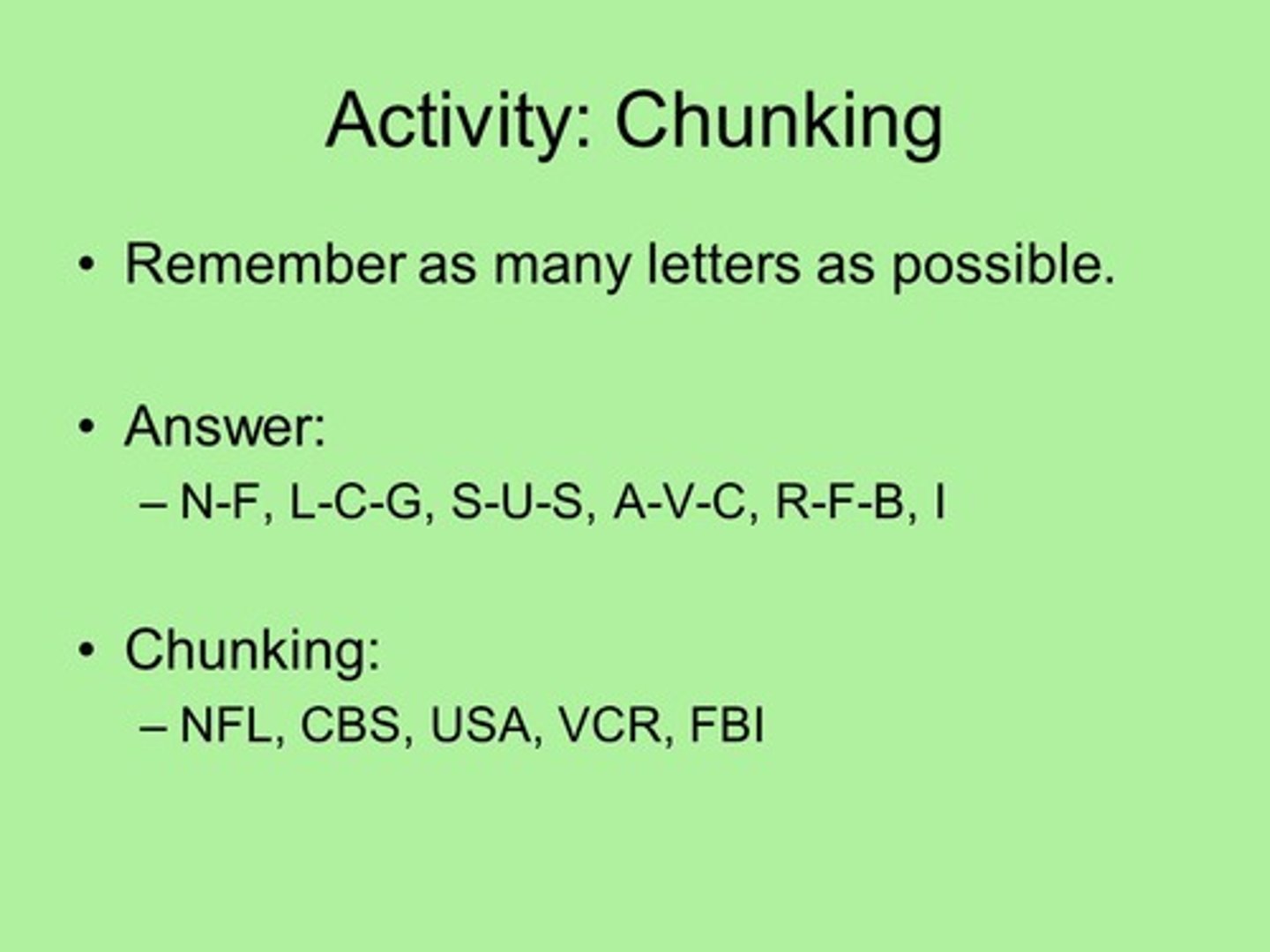 Activity: Chunking

• Remember as many letters as possible.

• Answer:
– N-F, L-C-G, S-U-S, A-V-C, R-F-B, I

• Chunking:
– NFL, CBS, USA, VCR, FBI